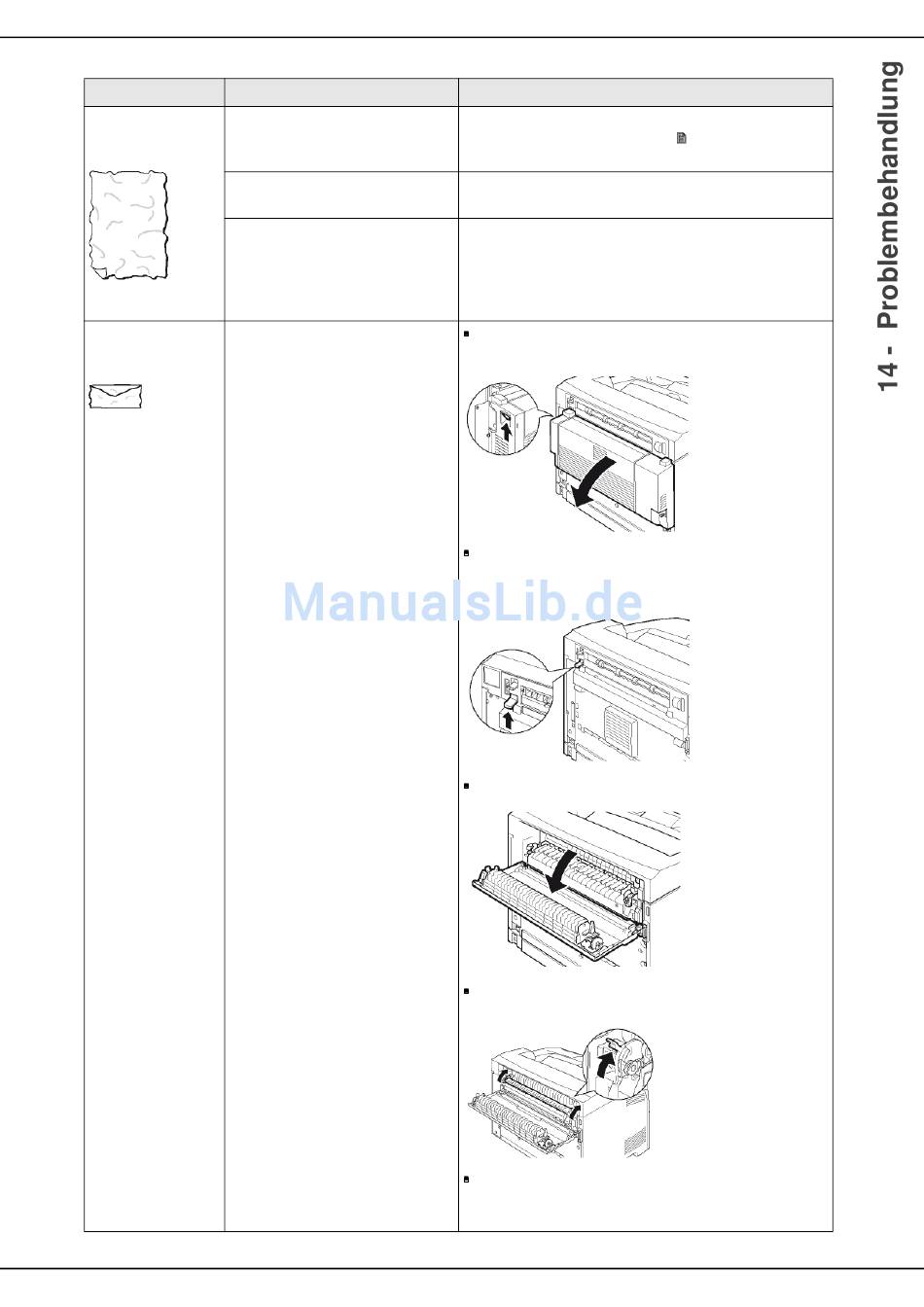 14 - Problembehandlung

ManualsLib.de